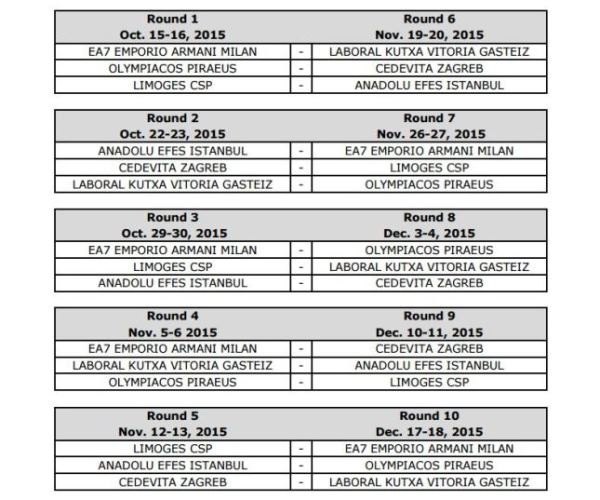 | Round 1 Oct. 15-16, 2015 | | Round 6 Nov. 19-20, 2015 |
|---|---|---|
| EA7 EMPORIO ARMANI MILAN | - | LABORAL KUTXA VITORIA GASTEIZ |
| OLYMPIACOS PIRAEUS | - | CEDEVITA ZAGREB |
| LIMOGES CSP | - | ANADOLU EFES ISTANBUL |

| Round 2 Oct. 22-23, 2015 | | Round 7 Nov. 26-27, 2015 |
|---|---|---|
| ANADOLU EFES ISTANBUL | - | EA7 EMPORIO ARMANI MILAN |
| CEDEVITA ZAGREB | - | LIMOGES CSP |
| LABORAL KUTXA VITORIA GASTEIZ | - | OLYMPIACOS PIRAEUS |

| Round 3 Oct. 29-30, 2015 | | Round 8 Dec. 3-4, 2015 |
|---|---|---|
| EA7 EMPORIO ARMANI MILAN | - | OLYMPIACOS PIRAEUS |
| LIMOGES CSP | - | LABORAL KUTXA VITORIA GASTEIZ |
| ANADOLU EFES ISTANBUL | - | CEDEVITA ZAGREB |

| Round 4 Nov. 5-6 2015 | | Round 9 Dec. 10-11, 2015 |
|---|---|---|
| EA7 EMPORIO ARMANI MILAN | - | CEDEVITA ZAGREB |
| LABORAL KUTXA VITORIA GASTEIZ | - | ANADOLU EFES ISTANBUL |
| OLYMPIACOS PIRAEUS | - | LIMOGES CSP |

| Round 5 Nov. 12-13, 2015 | | Round 10 Dec. 17-18, 2015 |
|---|---|---|
| LIMOGES CSP | - | EA7 EMPORIO ARMANI MILAN |
| ANADOLU EFES ISTANBUL | - | OLYMPIACOS PIRAEUS |
| CEDEVITA ZAGREB | - | LABORAL KUTXA VITORIA GASTEIZ |